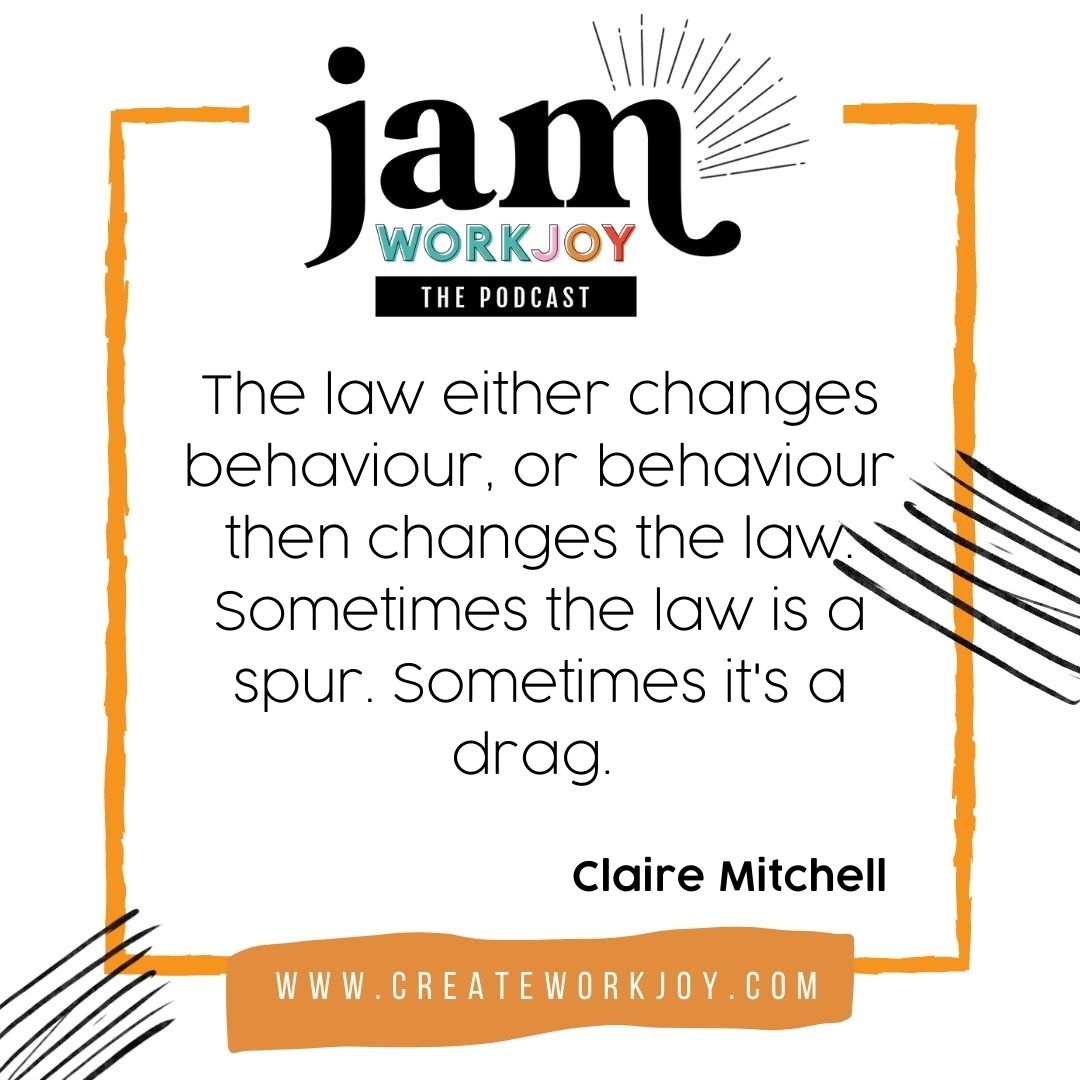 jam
WORKJOY
THE PODCAST

The law either changes behaviour, or behaviour then changes the law. Sometimes the law is a spur. Sometimes it's a drag.

Claire Mitchell

WWW.CREATEWORKJOY.COM